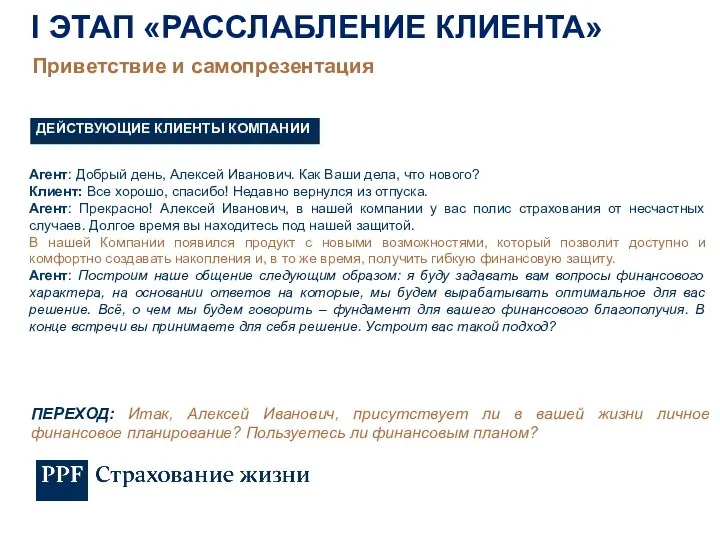 I ЭТАП «РАССЛАБЛЕНИЕ КЛИЕНТА»

Приветствие и самопрезентация

ДЕЙСТВУЮЩИЕ КЛИЕНТЫ КОМПАНИИ

Агент: Добрый день, Алексей Иванович. Как Ваши дела, что нового?
Клиент: Все хорошо, спасибо! Недавно вернулся из отпуска.
Агент: Прекрасно! Алексей Иванович, в нашей компании у вас полис страхования от несчастных случаев. Долгое время вы находитесь под нашей защитой.
В нашей Компании появился продукт с новыми возможностями, который позволит доступно и комфортно создавать накопления и, в то же время, получить гибкую финансовую защиту.
Агент: Построим наше общение следующим образом: я буду задавать вам вопросы финансового характера, на основании ответов на которые, мы будем вырабатывать оптимальное для вас решение. Всё, о чем мы будем говорить – фундамент для вашего финансового благополучия. В конце встречи вы принимаете для себя решение. Устроит вас такой подход?

ПЕРЕХОД: Итак, Алексей Иванович, присутствует ли в вашей жизни личное финансовое планирование? Пользуетесь ли финансовым планом?

PPF Страхование жизни